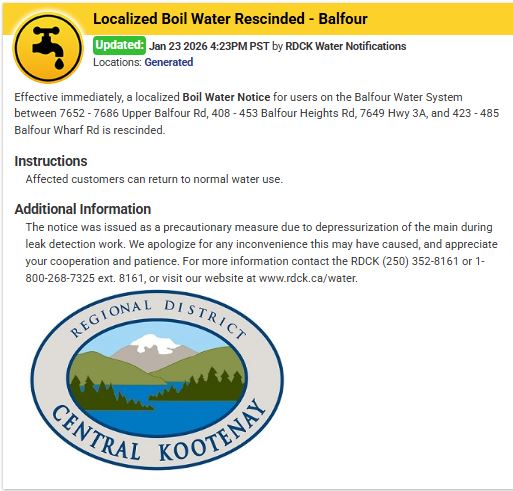 Localized Boil Water Rescinded - Balfour

Updated: Jan 23 2026 4:23PM PST by RDCK Water Notifications
Locations: Generated

Effective immediately, a localized Boil Water Notice for users on the Balfour Water System between 7652 - 7686 Upper Balfour Rd, 408 - 453 Balfour Heights Rd, 7649 Hwy 3A, and 423 - 485 Balfour Wharf Rd is rescinded.

Instructions
Affected customers can return to normal water use.

Additional Information
The notice was issued as a precautionary measure due to depressurization of the main during leak detection work. We apologize for any inconvenience this may have caused, and appreciate your cooperation and patience. For more information contact the RDCK (250) 352-8161 or 1-800-268-7325 ext. 8161, or visit our website at www.rdck.ca/water.

REGIONAL DISTRICT
CENTRAL KOOTENAY